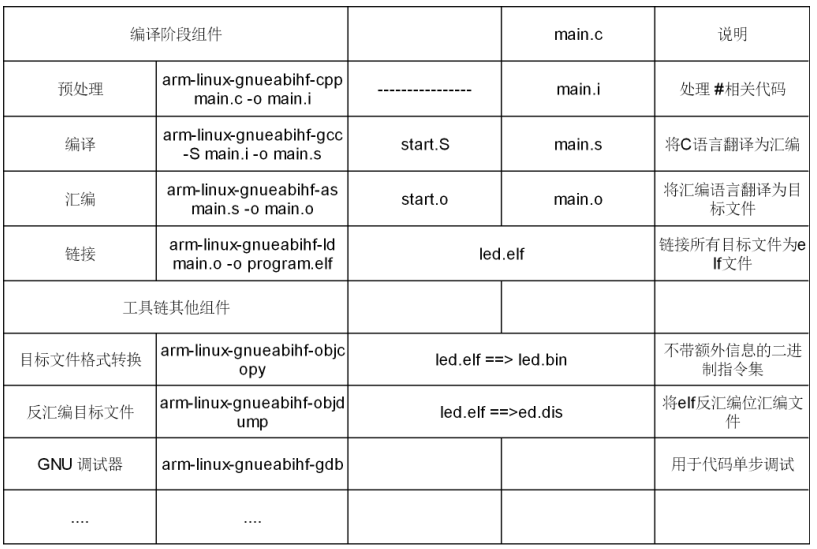 | 编译阶段组件 | | | main.c | 说明 |
|---|---|---|---|---|
| 预处理 | arm-linux-gnueabihf-cpp main.c -o main.i | ---------------- | main.i | 处理 #相关代码 |
| 编译 | arm-linux-gnueabihf-gcc -S main.i -o main.s | start.S | main.s | 将C语言翻译为汇编 |
| 汇编 | arm-linux-gnueabihf-as main.s -o main.o | start.o | main.o | 将汇编语言翻译为目标文件 |
| 链接 | arm-linux-gnueabihf-ld main.o -o program.elf | led.elf | | 链接所有目标文件为elf文件 |
| 工具链其他组件 | | | | |
| 目标文件格式转换 | arm-linux-gnueabihf-objcopy | led.elf ==> led.bin | | 不带额外信息的二进制指令集 |
| 反汇编目标文件 | arm-linux-gnueabihf-objdump | led.elf ==>ed.dis | | 将elf反汇编位汇编文件 |
| GNU 调试器 | arm-linux-gnueabihf-gdb | | | 用于代码单步调试 |
| .... | .... | | | |